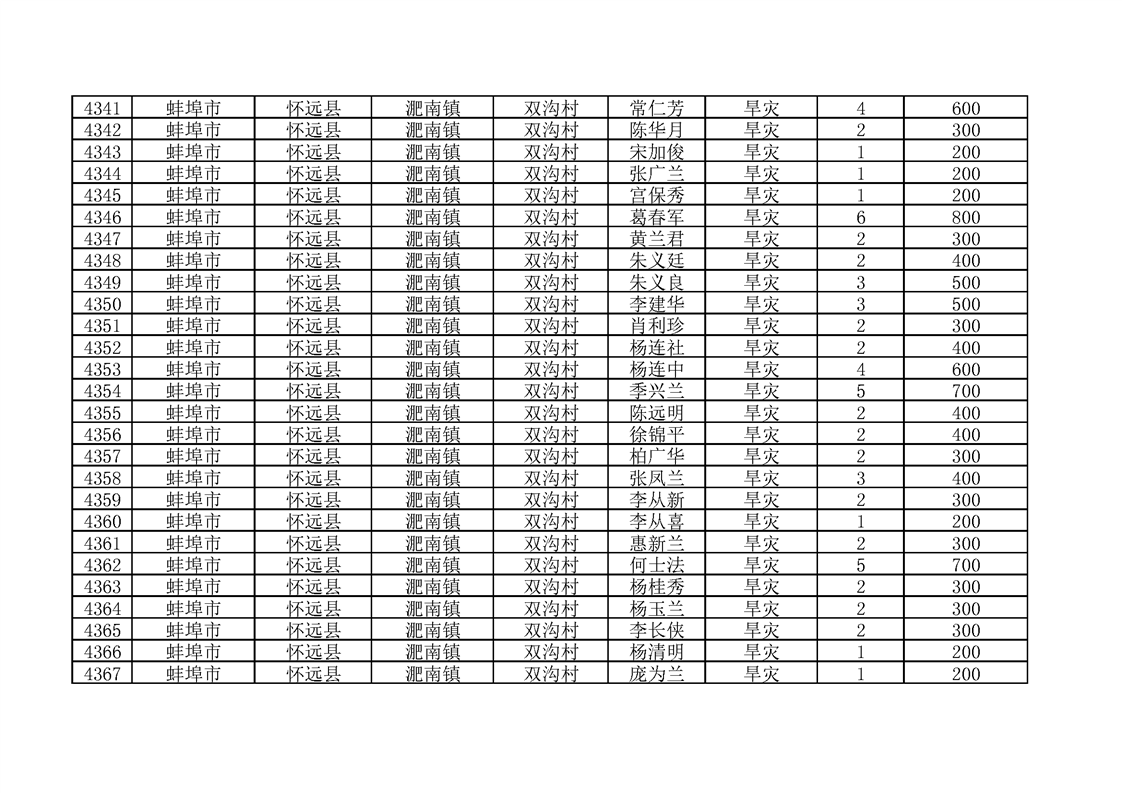 | 4341 | 蚌埠市 | 怀远县 | 淝南镇 | 双沟村 | 常仁芳 | 旱灾 | 4 | 600 |
|---|---|---|---|---|---|---|---|---|
| 4342 | 蚌埠市 | 怀远县 | 淝南镇 | 双沟村 | 陈华月 | 旱灾 | 2 | 300 |
| 4343 | 蚌埠市 | 怀远县 | 淝南镇 | 双沟村 | 宋加俊 | 旱灾 | 1 | 200 |
| 4344 | 蚌埠市 | 怀远县 | 淝南镇 | 双沟村 | 张广兰 | 旱灾 | 1 | 200 |
| 4345 | 蚌埠市 | 怀远县 | 淝南镇 | 双沟村 | 宫保秀 | 旱灾 | 1 | 200 |
| 4346 | 蚌埠市 | 怀远县 | 淝南镇 | 双沟村 | 葛春军 | 旱灾 | 6 | 800 |
| 4347 | 蚌埠市 | 怀远县 | 淝南镇 | 双沟村 | 黄兰君 | 旱灾 | 2 | 300 |
| 4348 | 蚌埠市 | 怀远县 | 淝南镇 | 双沟村 | 朱义廷 | 旱灾 | 2 | 400 |
| 4349 | 蚌埠市 | 怀远县 | 淝南镇 | 双沟村 | 朱义良 | 旱灾 | 3 | 500 |
| 4350 | 蚌埠市 | 怀远县 | 淝南镇 | 双沟村 | 李建华 | 旱灾 | 3 | 500 |
| 4351 | 蚌埠市 | 怀远县 | 淝南镇 | 双沟村 | 肖利珍 | 旱灾 | 2 | 300 |
| 4352 | 蚌埠市 | 怀远县 | 淝南镇 | 双沟村 | 杨连社 | 旱灾 | 2 | 400 |
| 4353 | 蚌埠市 | 怀远县 | 淝南镇 | 双沟村 | 杨连中 | 旱灾 | 4 | 600 |
| 4354 | 蚌埠市 | 怀远县 | 淝南镇 | 双沟村 | 季兴兰 | 旱灾 | 5 | 700 |
| 4355 | 蚌埠市 | 怀远县 | 淝南镇 | 双沟村 | 陈远明 | 旱灾 | 2 | 400 |
| 4356 | 蚌埠市 | 怀远县 | 淝南镇 | 双沟村 | 徐锦平 | 旱灾 | 2 | 400 |
| 4357 | 蚌埠市 | 怀远县 | 淝南镇 | 双沟村 | 柏广华 | 旱灾 | 2 | 300 |
| 4358 | 蚌埠市 | 怀远县 | 淝南镇 | 双沟村 | 张凤兰 | 旱灾 | 3 | 400 |
| 4359 | 蚌埠市 | 怀远县 | 淝南镇 | 双沟村 | 李从新 | 旱灾 | 2 | 300 |
| 4360 | 蚌埠市 | 怀远县 | 淝南镇 | 双沟村 | 李从喜 | 旱灾 | 1 | 200 |
| 4361 | 蚌埠市 | 怀远县 | 淝南镇 | 双沟村 | 惠新兰 | 旱灾 | 2 | 300 |
| 4362 | 蚌埠市 | 怀远县 | 淝南镇 | 双沟村 | 何士法 | 旱灾 | 5 | 700 |
| 4363 | 蚌埠市 | 怀远县 | 淝南镇 | 双沟村 | 杨桂秀 | 旱灾 | 2 | 300 |
| 4364 | 蚌埠市 | 怀远县 | 淝南镇 | 双沟村 | 杨玉兰 | 旱灾 | 2 | 300 |
| 4365 | 蚌埠市 | 怀远县 | 淝南镇 | 双沟村 | 李长侠 | 旱灾 | 2 | 300 |
| 4366 | 蚌埠市 | 怀远县 | 淝南镇 | 双沟村 | 杨清明 | 旱灾 | 1 | 200 |
| 4367 | 蚌埠市 | 怀远县 | 淝南镇 | 双沟村 | 庞为兰 | 旱灾 | 1 | 200 |